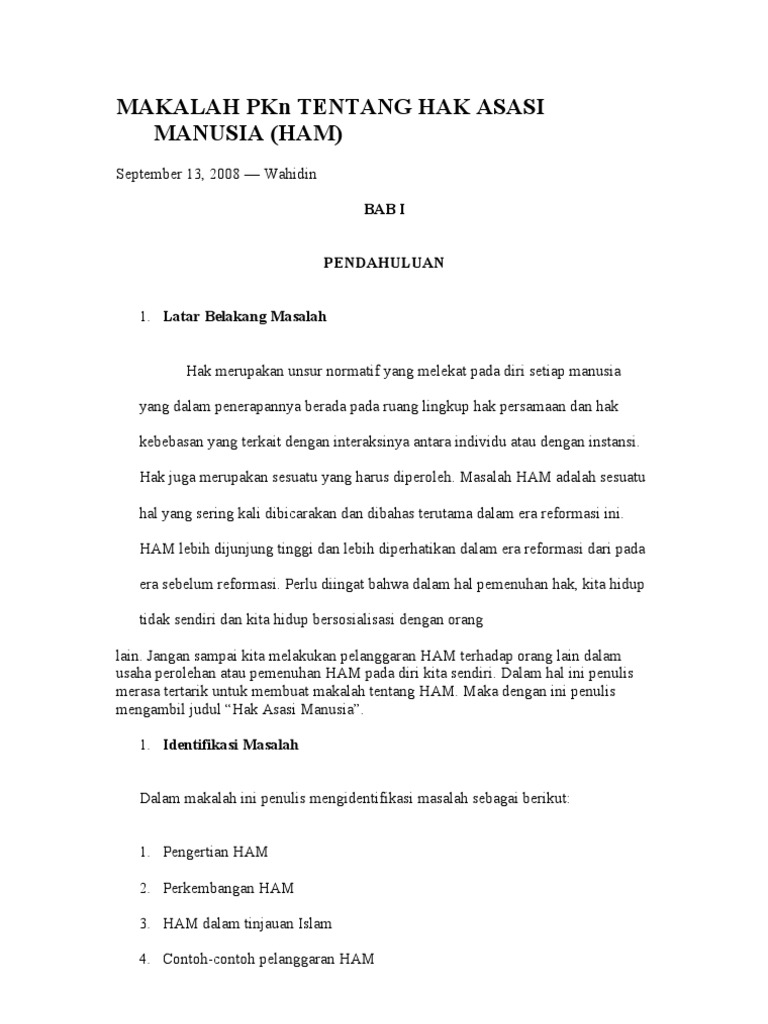 MAKALAH PKn TENTANG HAK ASASI MANUSIA (HAM)

September 13, 2008 — Wahidin

BAB I

PENDAHULUAN

1. Latar Belakang Masalah

Hak merupakan unsur normatif yang melekat pada diri setiap manusia yang dalam penerapannya berada pada ruang lingkup hak persamaan dan hak kebebasan yang terkait dengan interaksinya antara individu atau dengan instansi. Hak juga merupakan sesuatu yang harus diperoleh. Masalah HAM adalah sesuatu hal yang sering kali dibicarakan dan dibahas terutama dalam era reformasi ini. HAM lebih dijunjung tinggi dan lebih diperhatikan dalam era reformasi dari pada era sebelum reformasi. Perlu diingat bahwa dalam hal pemenuhan hak, kita hidup tidak sendiri dan kita hidup bersosialisasi dengan orang

lain. Jangan sampai kita melakukan pelanggaran HAM terhadap orang lain dalam usaha perolehan atau pemenuhan HAM pada diri kita sendiri. Dalam hal ini penulis merasa tertarik untuk membuat makalah tentang HAM. Maka dengan ini penulis mengambil judul “Hak Asasi Manusia”.

1. Identifikasi Masalah

Dalam makalah ini penulis mengidentifikasi masalah sebagai berikut:

1. Pengertian HAM

2. Perkembangan HAM

3. HAM dalam tinjauan Islam

4. Contoh-contoh pelanggaran HAM